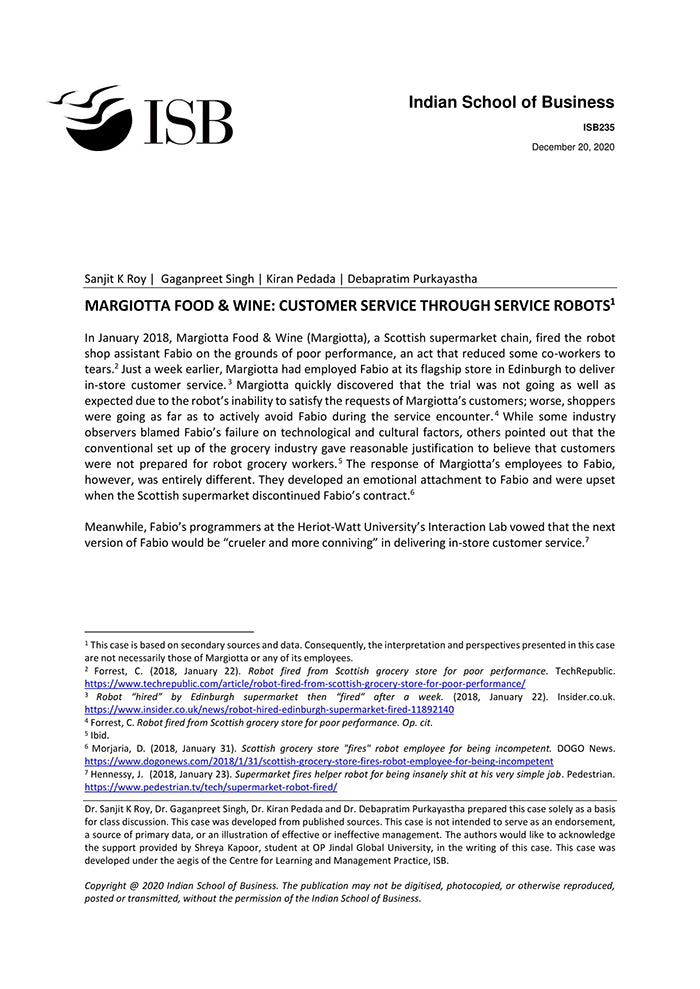 ISB

Indian School of Business

ISB235

December 20, 2020

Sanjit K Roy | Gaganpreet Singh | Kiran Pedada | Debapratim Purkayastha

MARGIOTTA FOOD & WINE: CUSTOMER SERVICE THROUGH SERVICE ROBOTS$^{1}$

In January 2018, Margiotta Food & Wine (Margiotta), a Scottish supermarket chain, fired the robot shop assistant Fabio on the grounds of poor performance, an act that reduced some co-workers to tears.$^{2}$ Just a week earlier, Margiotta had employed Fabio at its flagship store in Edinburgh to deliver in-store customer service.$^{3}$ Margiotta quickly discovered that the trial was not going as well as expected due to the robot's inability to satisfy the requests of Margiotta's customers; worse, shoppers were going as far as to actively avoid Fabio during the service encounter.$^{4}$ While some industry observers blamed Fabio's failure on technological and cultural factors, others pointed out that the conventional set up of the grocery industry gave reasonable justification to believe that customers were not prepared for robot grocery workers.$^{5}$ The response of Margiotta's employees to Fabio, however, was entirely different. They developed an emotional attachment to Fabio and were upset when the Scottish supermarket discontinued Fabio's contract.$^{6}$

Meanwhile, Fabio's programmers at the Heriot-Watt University's Interaction Lab vowed that the next version of Fabio would be "crueler and more conniving" in delivering in-store customer service.$^{7}$

$^{1}$ This case is based on secondary sources and data. Consequently, the interpretation and perspectives presented in this case are not necessarily those of Margiotta or any of its employees.
$^{2}$ Forrest, C. (2018, January 22). Robot fired from Scottish grocery store for poor performance. TechRepublic. https://www.techrepublic.com/article/robot-fired-from-scottish-grocery-store-for-poor-performance/
$^{3}$ Robot "hired" by Edinburgh supermarket then "fired" after a week. (2018, January 22). Insider.co.uk. https://www.insider.co.uk/news/robot-hired-edinburgh-supermarket-fired-11892140
$^{4}$ Forrest, C. Robot fired from Scottish grocery store for poor performance. Op. cit.
$^{5}$ Ibid.
$^{6}$ Morjaria, D. (2018, January 31). Scottish grocery store "fires" robot employee for being incompetent. DOGO News. https://www.dogonews.com/2018/1/31/scottish-grocery-store-fires-robot-employee-for-being-incompetent
$^{7}$ Hennessy, J. (2018, January 23). Supermarket fires helper robot for being insanely shit at his very simple job. Pedestrian. https://www.pedestrian.tv/tech/supermarket-robot-fired/

Dr. Sanjit K Roy, Dr. Gaganpreet Singh, Dr. Kiran Pedada and Dr. Debapratim Purkayastha prepared this case solely as a basis for class discussion. This case was developed from published sources. This case is not intended to serve as an endorsement, a source of primary data, or an illustration of effective or ineffective management. The authors would like to acknowledge the support provided by Shreya Kapoor, student at OP Jindal Global University, in the writing of this case. This case was developed under the aegis of the Centre for Learning and Management Practice, ISB.

Copyright @ 2020 Indian School of Business. The publication may not be digitised, photocopied, or otherwise reproduced, posted or transmitted, without the permission of the Indian School of Business.